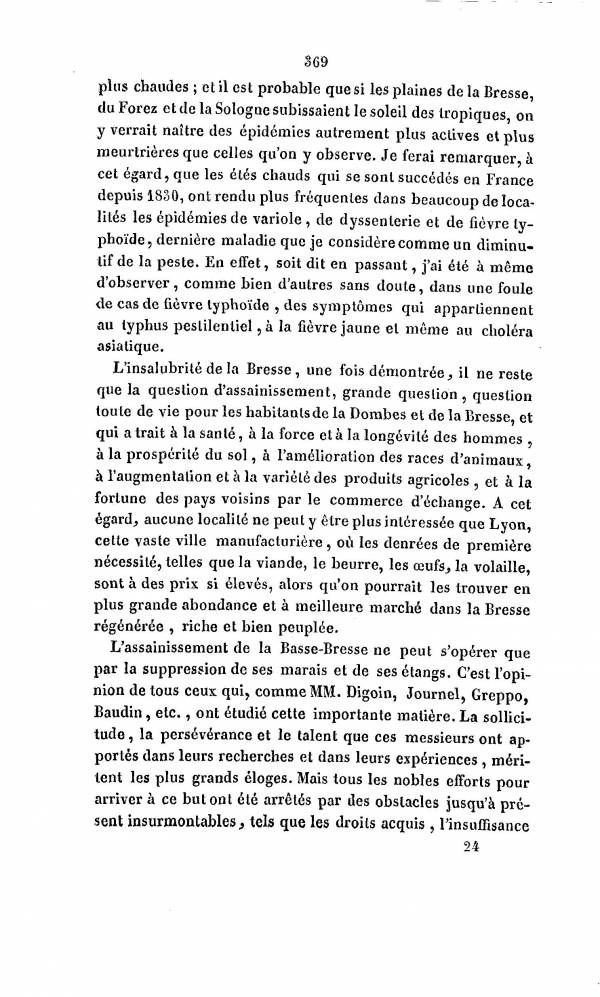 369

plus chaudes ; et il est probable que si les plaines de la Bresse, du Forez et de la Sologne subissaient le soleil des tropiques, on y verrait naître des épidémies autrement plus actives et plus meurtrières que celles qu'on y observe. Je ferai remarquer, à cet égard, que les étés chauds qui se sont succédés en France depuis 1830, ont rendu plus fréquentes dans beaucoup de localités les épidémies de variole, de dyssenterie et de fièvre typhoïde, dernière maladie que je considère comme un diminutif de la peste. En effet, soit dit en passant, j'ai été à même d'observer, comme bien d'autres sans doute, dans une foule de cas de fièvre typhoïde, des symptômes qui appartiennent au typhus pestilentiel, à la fièvre jaune et même au choléra asiatique.

L'insalubrité de la Bresse, une fois démontrée, il ne reste que la question d'assainissement, grande question, question toute de vie pour les habitants de la Dombes et de la Bresse, et qui a trait à la santé, à la force et à la longévité des hommes, à la prospérité du sol, à l'amélioration des races d'animaux, à l'augmentation et à la variété des produits agricoles, et à la fortune des pays voisins par le commerce d'échange. A cet égard, aucune localité ne peut y être plus intéressée que Lyon, cette vaste ville manufacturière, où les denrées de première nécessité, telles que la viande, le beurre, les œufs, la volaille, sont à des prix si élevés, alors qu'on pourrait les trouver en plus grande abondance et à meilleure marché dans la Bresse régénérée, riche et bien peuplée.

L'assainissement de la Basse-Bresse ne peut s'opérer que par la suppression de ses marais et de ses étangs. C'est l'opinion de tous ceux qui, comme MM. Digoin, Journel, Greppo, Baudin, etc., ont étudié cette importante matière. La sollicitude, la persévérance et le talent que ces messieurs ont apportés dans leurs recherches et dans leurs expériences, méritent les plus grands éloges. Mais tous les nobles efforts pour arriver à ce but ont été arrêtés par des obstacles jusqu'à présent insurmontables, tels que les droits acquis, l'insuffisance

24